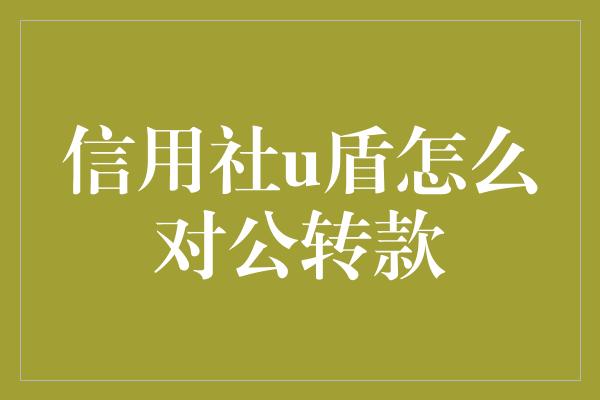 信用社u盾怎么对公转款